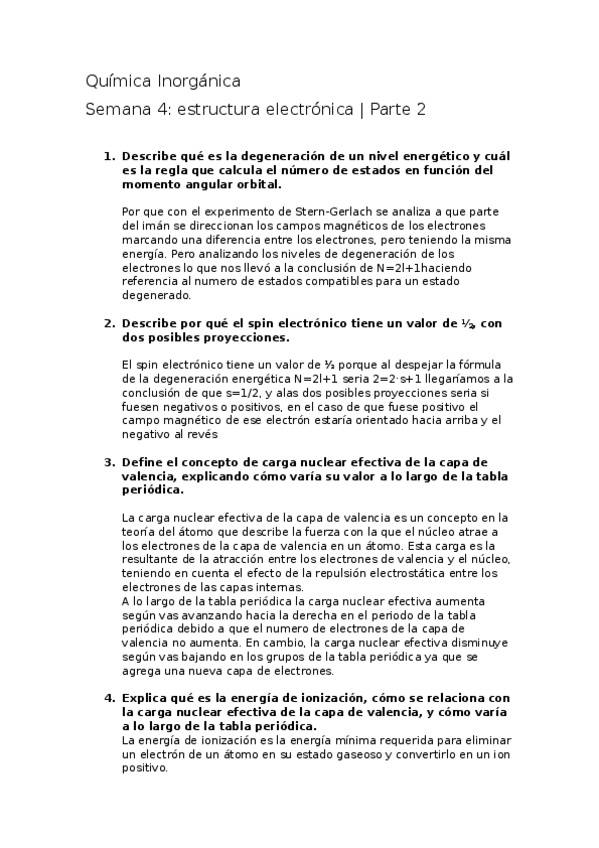 Química Inorgánica

Semana 4: estructura electrónica | Parte 2

1. Describe qué es la degeneración de un nivel energético y cuál es la regla que calcula el número de estados en función del momento angular orbital.

Por que con el experimento de Stern-Gerlach se analiza a que parte del imán se direccionan los campos magnéticos de los electrones marcando una diferencia entre los electrones, pero teniendo la misma energía. Pero analizando los niveles de degeneración de los electrones lo que nos llevó a la conclusión de N=2l+1haciendo referencia al numero de estados compatibles para un estado degenerado.

2. Describe por qué el spin electrónico tiene un valor de ½, con dos posibles proyecciones.

El spin electrónico tiene un valor de ½ porque al despejar la fórmula de la degeneración energética N=2l+1 seria 2=2·s+1 llegaríamos a la conclusión de que s=1/2, y alas dos posibles proyecciones seria si fuesen negativos o positivos, en el caso de que fuese positivo el campo magnético de ese electrón estaría orientado hacia arriba y el negativo al revés

3. Define el concepto de carga nuclear efectiva de la capa de valencia, explicando cómo varía su valor a lo largo de la tabla periódica.

La carga nuclear efectiva de la capa de valencia es un concepto en la teoría del átomo que describe la fuerza con la que el núcleo atrae a los electrones de la capa de valencia en un átomo. Esta carga es la resultante de la atracción entre los electrones de valencia y el núcleo, teniendo en cuenta el efecto de la repulsión electrostática entre los electrones de las capas internas.
A lo largo de la tabla periódica la carga nuclear efectiva aumenta según vas avanzando hacia la derecha en el periodo de la tabla periódica debido a que el numero de electrones de la capa de valencia no aumenta. En cambio, la carga nuclear efectiva disminuye según vas bajando en los grupos de la tabla periódica ya que se agrega una nueva capa de electrones.

4. Explica qué es la energía de ionización, cómo se relaciona con la carga nuclear efectiva de la capa de valencia, y cómo varía a lo largo de la tabla periódica.
La energía de ionización es la energía mínima requerida para eliminar un electrón de un átomo en su estado gaseoso y convertirlo en un ion positivo.